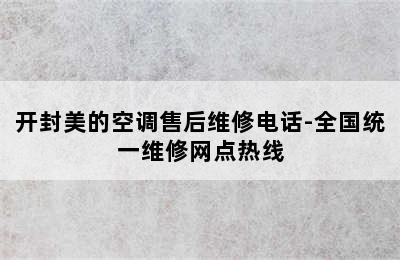 开封美的空调售后维修电话-全国统一维修网点热线